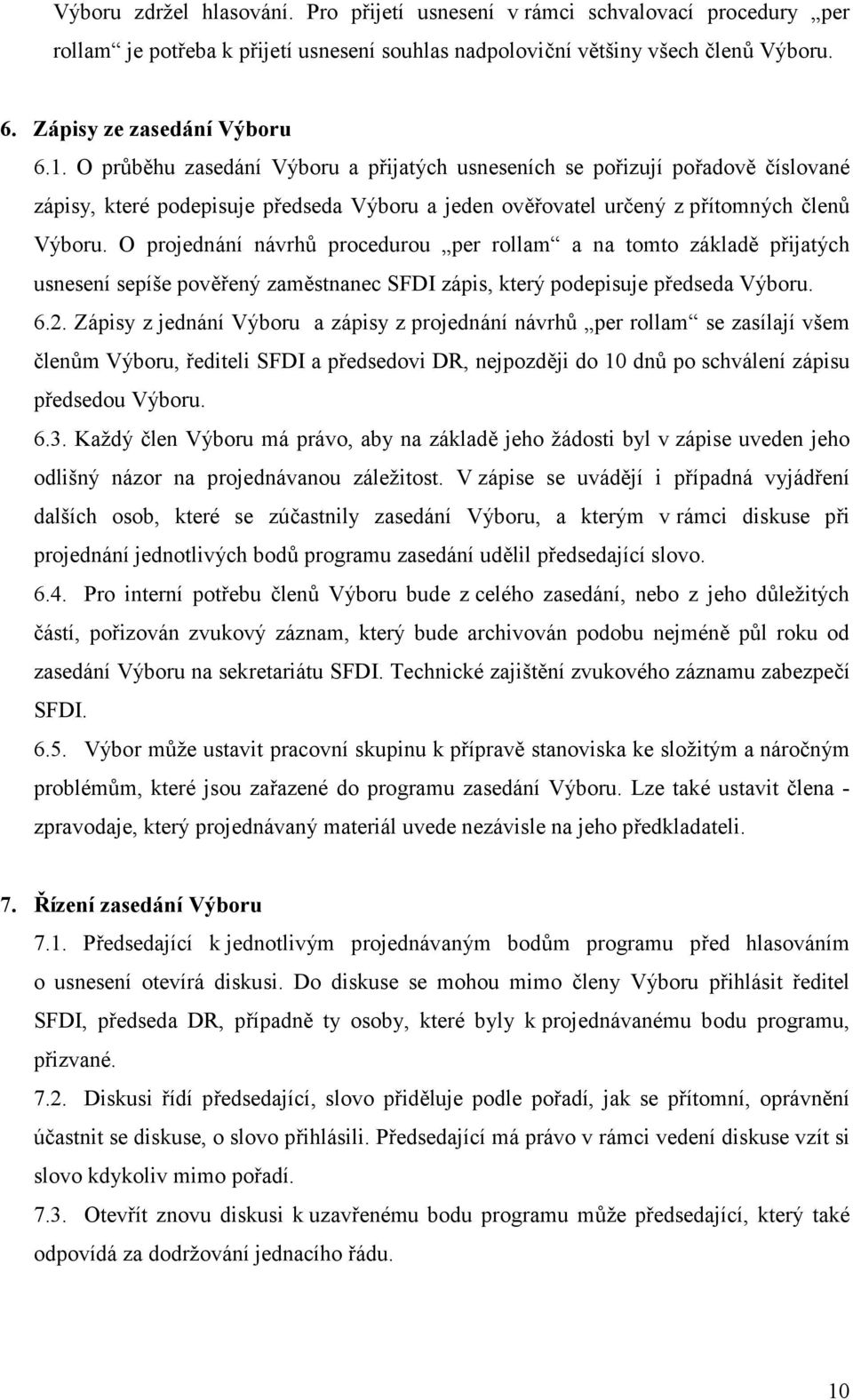 Výboru zdržel hlasování. Pro přijetí usnesení v rámci schvalovací procedury „per rollam“ je potřeba k přijetí usnesení souhlas nadpoloviční většiny všech členů Výboru.

6. Zápisy ze zasedání Výboru

6.1. O průběhu zasedání Výboru a přijatých usneseních se pořizují pořadově číslované zápisy, které podepisuje předseda Výboru a jeden ověřovatel určený z přítomných členů Výboru. O projednání návrhů procedurou „per rollam“ a na tomto základě přijatých usnesení sepíše pověřený zaměstnanec SFDI zápis, který podepisuje předseda Výboru.

6.2. Zápisy z jednání Výboru a zápisy z projednání návrhů „per rollam“ se zasílají všem členům Výboru, řediteli SFDI a předsedovi DR, nejpozději do 10 dnů po schválení zápisu předsedou Výboru.

6.3. Každý člen Výboru má právo, aby na základě jeho žádosti byl v zápise uveden jeho odlišný názor na projednávanou záležitost. V zápise se uvádějí i případná vyjádření dalších osob, které se zúčastnily zasedání Výboru, a kterým v rámci diskuse při projednání jednotlivých bodů programu zasedání udělil předsedající slovo.

6.4. Pro interní potřebu členů Výboru bude z celého zasedání, nebo z jeho důležitých částí, pořizován zvukový záznam, který bude archivován podobu nejméně půl roku od zasedání Výboru na sekretariátu SFDI. Technické zajištění zvukového záznamu zabezpečí SFDI.

6.5. Výbor může ustavit pracovní skupinu k přípravě stanoviska ke složitým a náročným problémům, které jsou zařazené do programu zasedání Výboru. Lze také ustavit člena - zpravodaje, který projednávaný materiál uvede nezávisle na jeho předkladateli.

7. Řízení zasedání Výboru

7.1. Předsedající k jednotlivým projednávaným bodům programu před hlasováním o usnesení otevírá diskusi. Do diskuse se mohou mimo členy Výboru přihlásit ředitel SFDI, předseda DR, případně ty osoby, které byly k projednávanému bodu programu, přizvané.

7.2. Diskusi řídí předsedající, slovo přiděluje podle pořadí, jak se přítomní, oprávnění účastnit se diskuse, o slovo přihlásili. Předsedající má právo v rámci vedení diskuse vzít si slovo kdykoliv mimo pořadí.

7.3. Otevřít znovu diskusi k uzavřenému bodu programu může předsedající, který také odpovídá za dodržování jednacího řádu.

10